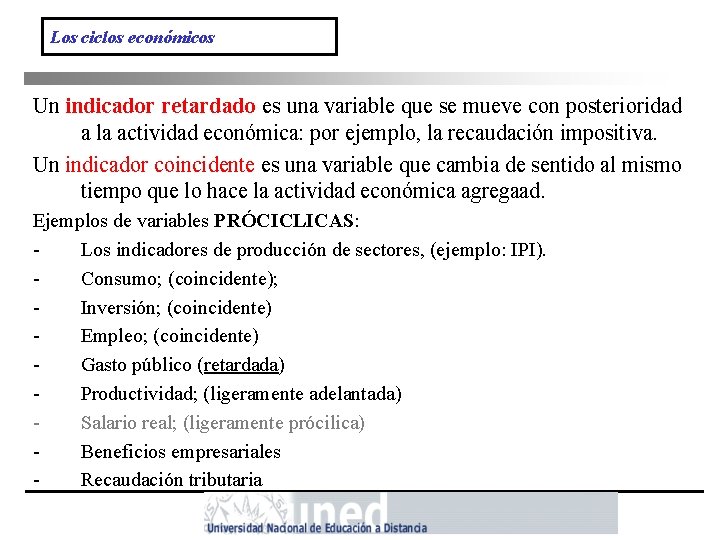 Los ciclos económicos

Un indicador retardado es una variable que se mueve con posterioridad a la actividad económica: por ejemplo, la recaudación impositiva.

Un indicador coincidente es una variable que cambia de sentido al mismo tiempo que lo hace la actividad económica agregaad.

Ejemplos de variables PRÓCICLICAS:

- Los indicadores de producción de sectores, (ejemplo: IPI).
- Consumo; (coincidente);
- Inversión; (coincidente)
- Empleo; (coincidente)
- Gasto público (retardada)
- Productividad; (ligeramente adelantada)
- Salario real; (ligeramente prócilica)
- Beneficios empresariales
- Recaudación tributaria

uned
Universidad Nacional de Educación a Distancia